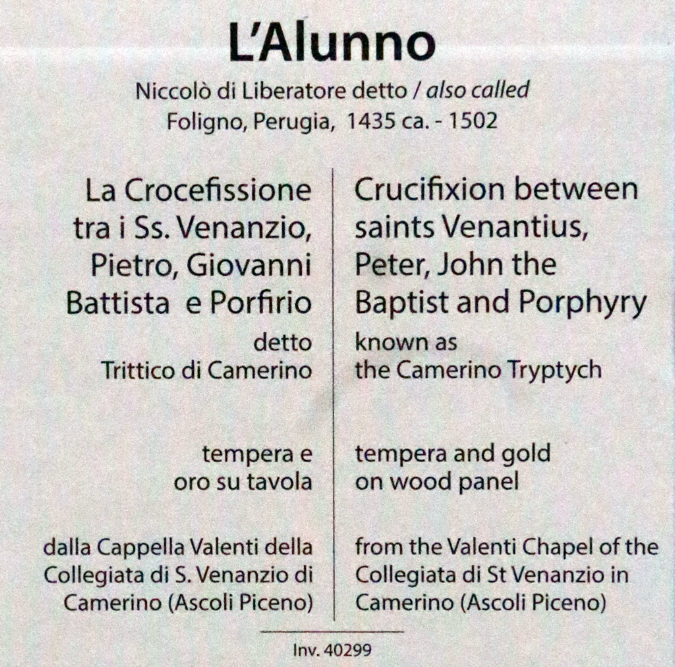 L'Alunno

Niccolò di Liberatore detto / also called
Foligno, Perugia, 1435 ca. - 1502

La Crocefissione tra i Ss. Venanzio, Pietro, Giovanni Battista e Porfirio

detto
Trittico di Camerino

tempera e oro su tavola

dalla Cappella Valenti della Collegiata di S. Venanzio di Camerino (Ascoli Piceno)

Crucifixion between saints Venantius, Peter, John the Baptist and Porphyry

known as
the Camerino Tryptych

tempera and gold on wood panel

from the Valenti Chapel of the Collegiata di St Venanzio in Camerino (Ascoli Piceno)

Inv. 40299